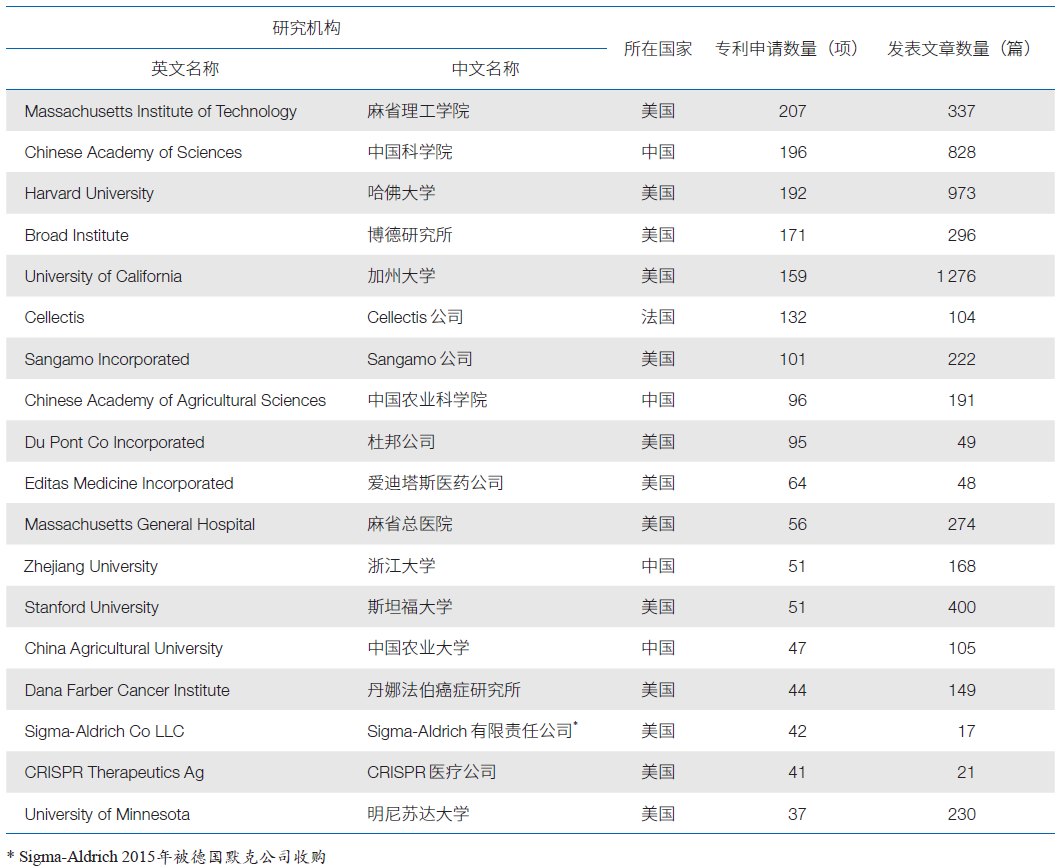 | 研究机构 英文名称 | 研究机构 中文名称 | 所在国家 | 专利申请数量（项） | 发表文章数量（篇） |
|---|---|---|---|---|
| Massachusetts Institute of Technology | 麻省理工学院 | 美国 | 207 | 337 |
| Chinese Academy of Sciences | 中国科学院 | 中国 | 196 | 828 |
| Harvard University | 哈佛大学 | 美国 | 192 | 973 |
| Broad Institute | 博德研究所 | 美国 | 171 | 296 |
| University of California | 加州大学 | 美国 | 159 | 1 276 |
| Cellectis | Cellectis 公司 | 法国 | 132 | 104 |
| Sangamo Incorporated | Sangamo 公司 | 美国 | 101 | 222 |
| Chinese Academy of Agricultural Sciences | 中国农业科学院 | 中国 | 96 | 191 |
| Du Pont Co Incorporated | 杜邦公司 | 美国 | 95 | 49 |
| Editas Medicine Incorporated | 爱迪塔斯医药公司 | 美国 | 64 | 48 |
| Massachusetts General Hospital | 麻省总医院 | 美国 | 56 | 274 |
| Zhejiang University | 浙江大学 | 中国 | 51 | 168 |
| Stanford University | 斯坦福大学 | 美国 | 51 | 400 |
| China Agricultural University | 中国农业大学 | 中国 | 47 | 105 |
| Dana Farber Cancer Institute | 丹娜法伯癌症研究所 | 美国 | 44 | 149 |
| Sigma-Aldrich Co LLC | Sigma-Aldrich 有限责任公司* | 美国 | 42 | 17 |
| CRISPR Therapeutics Ag | CRISPR 医疗公司 | 美国 | 41 | 21 |
| University of Minnesota | 明尼苏达大学 | 美国 | 37 | 230 |

* Sigma-Aldrich 2015年被德国默克公司收购